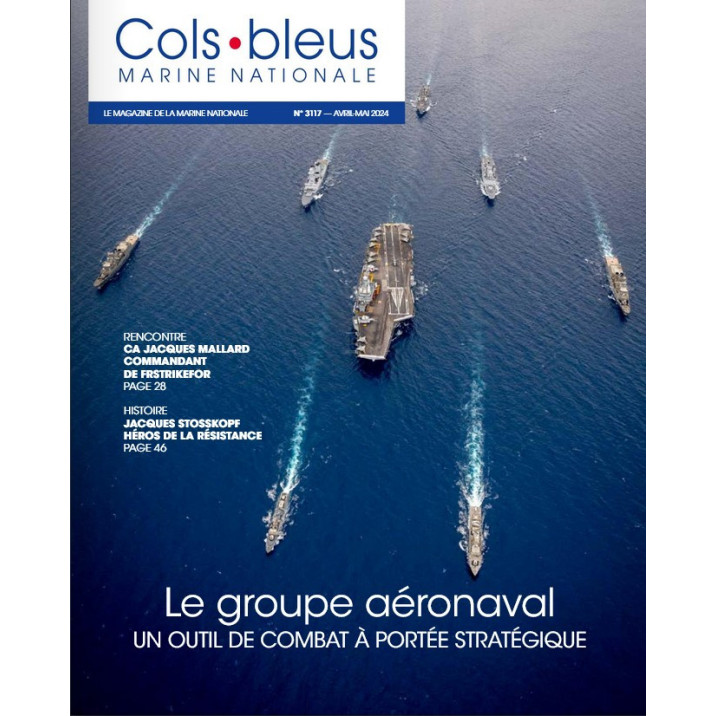 Cols•bleus
MARINE NATIONALE

LE MAGAZINE DE LA MARINE NATIONALE
N° 3117 — AVRIL-MAI 2024

RENCONTRE
CA JACQUES MALLARD
COMMANDANT
DE FRSTRIKEFOR
PAGE 28

HISTOIRE
JACQUES STOSSKOPF
HÉROS DE LA RÉSISTANCE
PAGE 46

Le groupe aéronaval
UN OUTIL DE COMBAT À PORTÉE STRATÉGIQUE